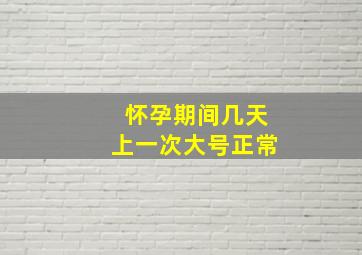 怀孕期间几天
上一次大号正常